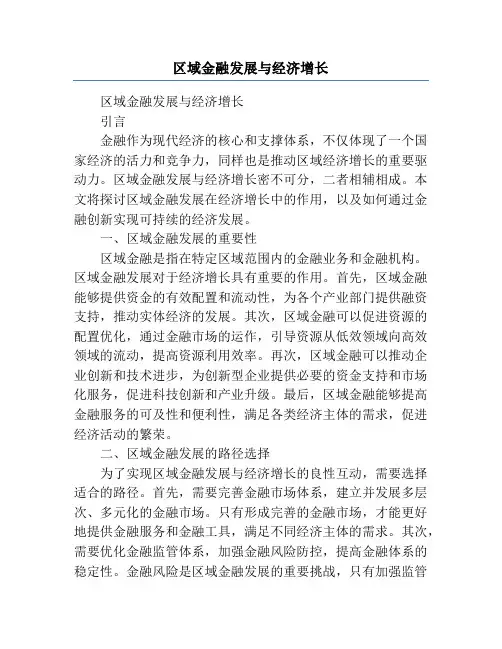 区域金融发展与经济增长

区域金融发展与经济增长

引言

金融作为现代经济的核心和支撑体系，不仅体现了一个国家经济的活力和竞争力，同样也是推动区域经济增长的重要驱动力。区域金融发展与经济增长密不可分，二者相辅相成。本文将探讨区域金融发展在经济增长中的作用，以及如何通过金融创新实现可持续的经济发展。

一、区域金融发展的重要性

区域金融是指在特定区域范围内的金融业务和金融机构。区域金融发展对于经济增长具有重要的作用。首先，区域金融能够提供资金的有效配置和流动性，为各个产业部门提供融资支持，推动实体经济的发展。其次，区域金融可以促进资源的配置优化，通过金融市场的运作，引导资源从低效领域向高效领域的流动，提高资源利用效率。再次，区域金融可以推动企业创新和技术进步，为创新型企业提供必要的资金支持和市场化服务，促进科技创新和产业升级。最后，区域金融能够提高金融服务的可及性和便利性，满足各类经济主体的需求，促进经济活动的繁荣。

二、区域金融发展的路径选择

为了实现区域金融发展与经济增长的良性互动，需要选择适合的路径。首先，需要完善金融市场体系，建立并发展多层次、多元化的金融市场。只有形成完善的金融市场，才能更好地提供金融服务和金融工具，满足不同经济主体的需求。其次，需要优化金融监管体系，加强金融风险防控，提高金融体系的稳定性。金融风险是区域金融发展的重要挑战，只有加强监管